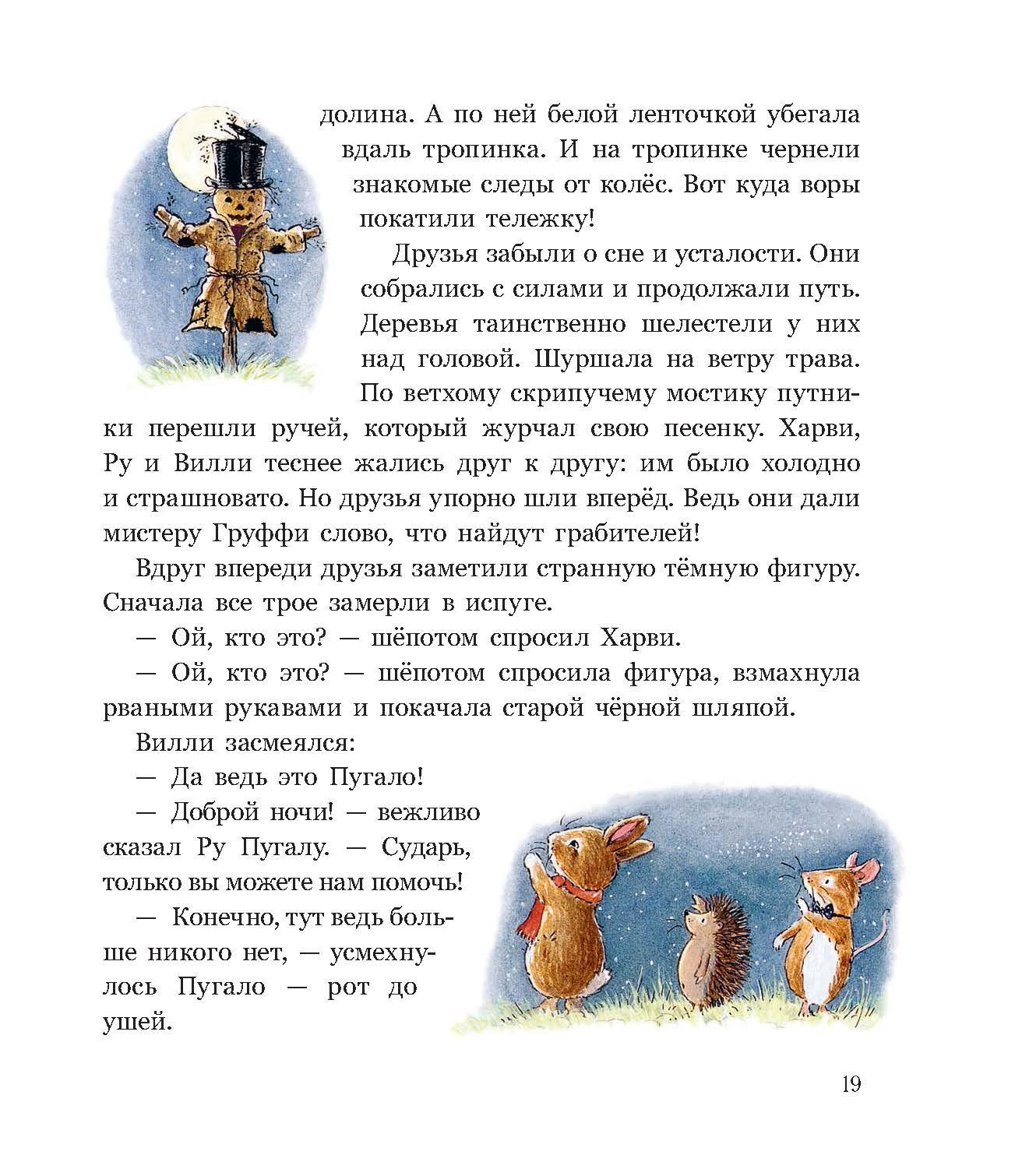 долина. А по ней белой ленточкой убегала вдаль тропинка. И на тропинке чернели знакомые следы от колёс. Вот куда воры покатили тележку!

Друзья забыли о сне и усталости. Они собрались с силами и продолжали путь. Деревья таинственно шелестели у них над головой. Шуршала на ветру трава. По ветхому скрипучему мостику путники перешли ручей, который журчал свою песенку. Харви, Ру и Вилли теснее жались друг к другу: им было холодно и страшновато. Но друзья упорно шли вперёд. Ведь они дали мистеру Груффи слово, что найдут грабителей!

Вдруг впереди друзья заметили странную тёмную фигуру. Сначала все трое замерли в испуге.

— Ой, кто это? — шёпотом спросил Харви.

— Ой, кто это? — шёпотом спросила фигура, взмахнула рваными рукавами и покачала старой чёрной шляпой.

Вилли засмеялся:

— Да ведь это Пугало!

— Доброй ночи! — вежливо сказал Ру Пугалу. — Сударь, только вы можете нам помочь!

— Конечно, тут ведь больше никого нет, — усмехнулось Пугало — рот до ушей.

19